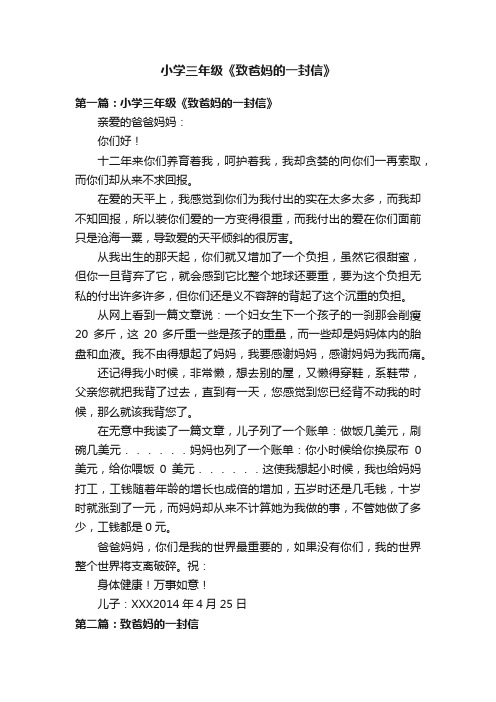 小学三年级《致爸妈的一封信》

第一篇：小学三年级《致爸妈的一封信》

亲爱的爸爸妈妈：

你们好！

十二年来你们养育着我，呵护着我，我却贪婪的向你们一再索取，而你们却从来不求回报。

在爱的天平上，我感觉到你们为我付出的实在太多太多，而我却不知回报，所以装你们爱的一方变得很重，而我付出的爱在你们面前只是沧海一粟，导致爱的天平倾斜的很厉害。

从我出生的那天起，你们就又增加了一个负担，虽然它很甜蜜，但你一旦背弃了它，就会感到它比整个地球还要重，要为这个负担无私的付出许多许多，但你们还是义不容辞的背起了这个沉重的负担。

从网上看到一篇文章说：一个妇女生下一个孩子的一刹那会削瘦 20 多斤，这 20 多斤重一些是孩子的重量，而一些却是妈妈体内的胎盘和血液。我不由得想起了妈妈，我要感谢妈妈，感谢妈妈为我而痛。

还记得我小时候，非常懒，想去别的屋，又懒得穿鞋，系鞋带，父亲您就把我背了过去，直到有一天，您感觉到您已经背不动我的时候，那么就该我背您了。

在无意中我读了一篇文章，儿子列了一个账单：做饭几美元，刷碗几美元......妈妈也列了一个账单：你小时候给你换尿布 0 美元，给你喂饭 0 美元......这使我想起小时候，我也给妈妈打工，工钱随着年龄的增长也成倍的增加，五岁时还是几毛钱，十岁时就涨到了一元，而妈妈却从来不计算她为我做的事，不管她做了多少，工钱都是 0 元。

爸爸妈妈，你们是我的世界最重要的，如果没有你们，我的世界整个世界将支离破碎。祝：

身体健康！万事如意！

儿子：XXX2014 年 4 月 25 日

第二篇：致爸妈的一封信